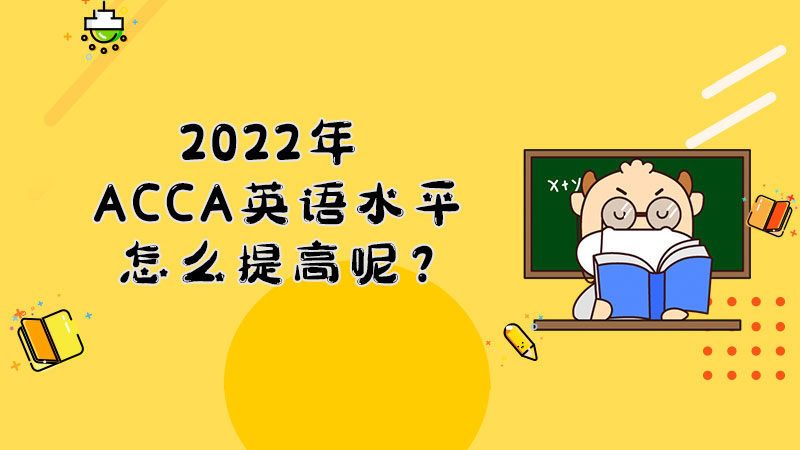 2022年
ACCA英语水平
怎么提高呢？

X+Y